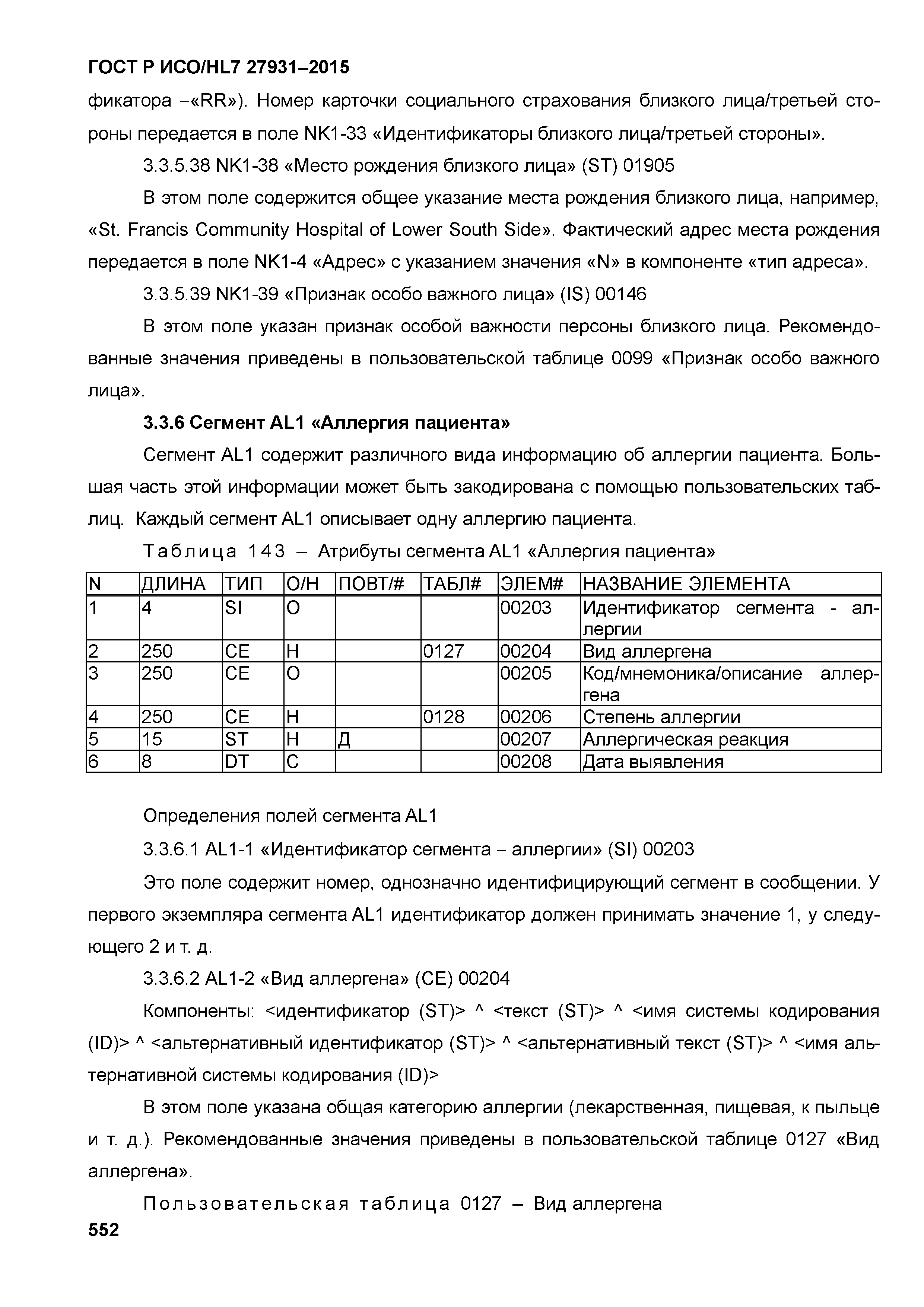 ГОСТ Р ИСО/HL7 27931–2015

фикатора –«RR»). Номер карточки социального страхования близкого лица/третьей стороны передается в поле NK1-33 «Идентификаторы близкого лица/третьей стороны».

3.3.5.38 NK1-38 «Место рождения близкого лица» (ST) 01905

В этом поле содержится общее указание места рождения близкого лица, например, «St. Francis Community Hospital of Lower South Side». Фактический адрес места рождения передается в поле NK1-4 «Адрес» с указанием значения «N» в компоненте «тип адреса».

3.3.5.39 NK1-39 «Признак особо важного лица» (IS) 00146

В этом поле указан признак особой важности персоны близкого лица. Рекомендованные значения приведены в пользовательской таблице 0099 «Признак особо важного лица».

3.3.6 Сегмент AL1 «Аллергия пациента»

Сегмент AL1 содержит различного вида информацию об аллергии пациента. Большая часть этой информации может быть закодирована с помощью пользовательских таблиц. Каждый сегмент AL1 описывает одну аллергию пациента.

Таблица 143 – Атрибуты сегмента AL1 «Аллергия пациента»

| N | ДЛИНА | ТИП | О/Н | ПОВТ/# | ТАБЛ# | ЭЛЕМ# | НАЗВАНИЕ ЭЛЕМЕНТА |
|---|---|---|---|---|---|---|---|
| 1 | 4 | SI | О | | | 00203 | Идентификатор сегмента - аллергии |
| 2 | 250 | CE | Н | | 0127 | 00204 | Вид аллергена |
| 3 | 250 | CE | О | | | 00205 | Код/мнемоника/описание аллергена |
| 4 | 250 | CE | Н | | 0128 | 00206 | Степень аллергии |
| 5 | 15 | ST | Н | Д | | 00207 | Аллергическая реакция |
| 6 | 8 | DT | С | | | 00208 | Дата выявления |

Определения полей сегмента AL1

3.3.6.1 AL1-1 «Идентификатор сегмента – аллергии» (SI) 00203

Это поле содержит номер, однозначно идентифицирующий сегмент в сообщении. У первого экземпляра сегмента AL1 идентификатор должен принимать значение 1, у следующего 2 и т. д.

3.3.6.2 AL1-2 «Вид аллергена» (CE) 00204

Компоненты: <идентификатор (ST)> ^ <текст (ST)> ^ <имя системы кодирования (ID)> ^ <альтернативный идентификатор (ST)> ^ <альтернативный текст (ST)> ^ <имя альтернативной системы кодирования (ID)>

В этом поле указана общая категорию аллергии (лекарственная, пищевая, к пыльце и т. д.). Рекомендованные значения приведены в пользовательской таблице 0127 «Вид аллергена».

Пользовательская таблица 0127 – Вид аллергена

552